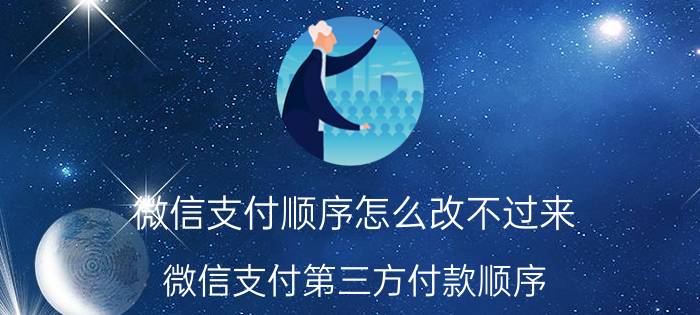 微信支付顺序怎么改不过来

微信支付第三方付款顺序